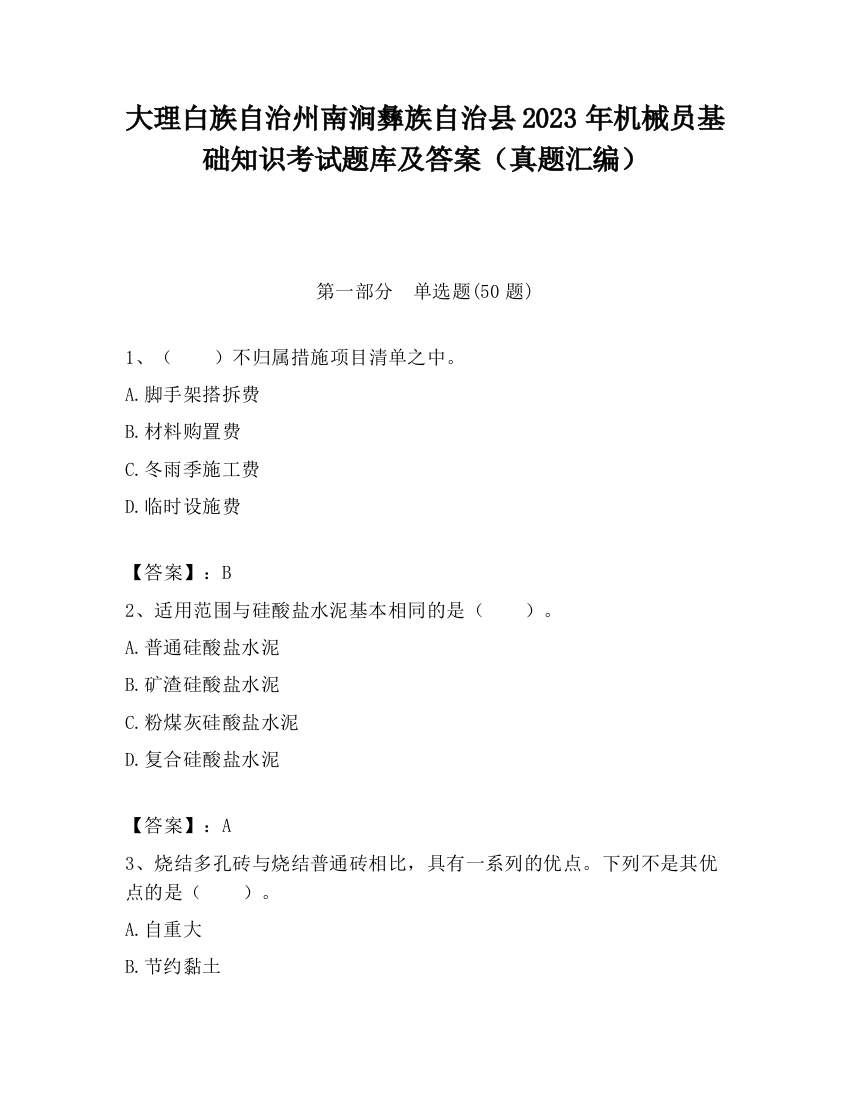 大理白族自治州南涧彝族自治县2023年机械员基础知识考试题库及答案（真题汇编）

第一部分　单选题(50题)

1、（　　）不归属措施项目清单之中。

A.脚手架搭拆费

B.材料购置费

C.冬雨季施工费

D.临时设施费

【答案】：B

2、适用范围与硅酸盐水泥基本相同的是（　　）。

A.普通硅酸盐水泥

B.矿渣硅酸盐水泥

C.粉煤灰硅酸盐水泥

D.复合硅酸盐水泥

【答案】：A

3、烧结多孔砖与烧结普通砖相比，具有一系列的优点。下列不是其优点的是（　　）。

A.自重大

B.节约黏土